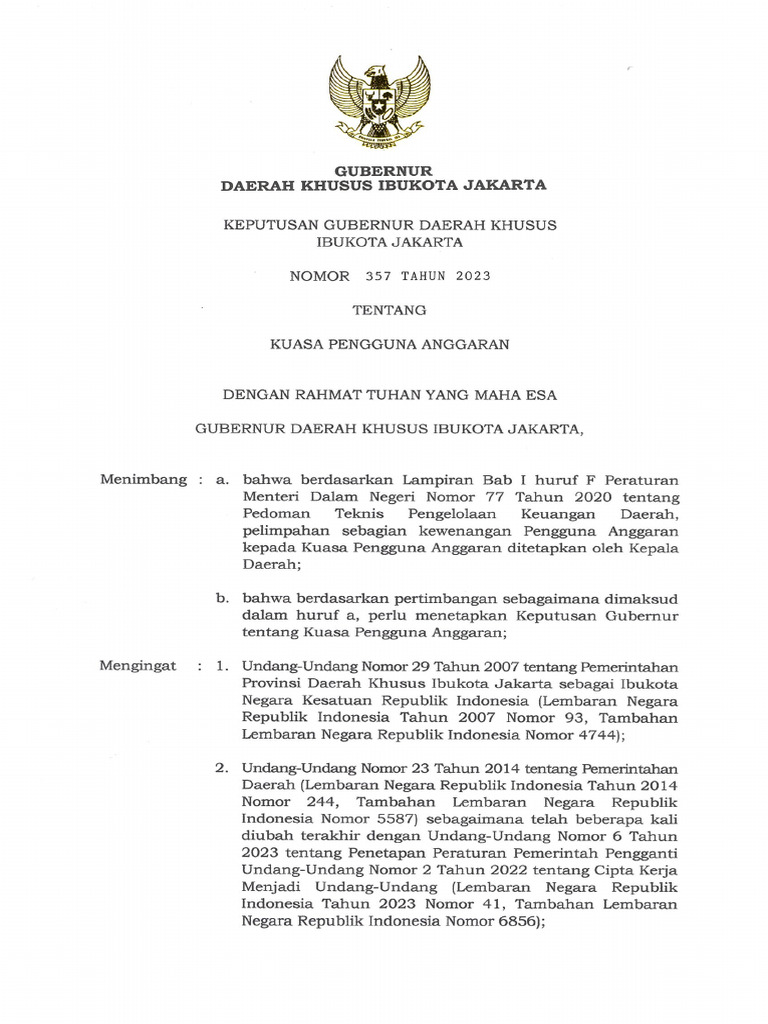 GUBERNUR
DAERAH KHUSUS IBUKOTA JAKARTA

KEPUTUSAN GUBERNUR DAERAH KHUSUS IBUKOTA JAKARTA

NOMOR 357 TAHUN 2023

TENTANG

KUASA PENGGUNA ANGGARAN

DENGAN RAHMAT TUHAN YANG MAHA ESA

GUBERNUR DAERAH KHUSUS IBUKOTA JAKARTA,

Menimbang : a. bahwa berdasarkan Lampiran Bab I huruf F Peraturan Menteri Dalam Negeri Nomor 77 Tahun 2020 tentang Pedoman Teknis Pengelolaan Keuangan Daerah, pelimpahan sebagian kewenangan Pengguna Anggaran kepada Kuasa Pengguna Anggaran ditetapkan oleh Kepala Daerah;

b. bahwa berdasarkan pertimbangan sebagaimana dimaksud dalam huruf a, perlu menetapkan Keputusan Gubernur tentang Kuasa Pengguna Anggaran;

Mengingat : 1. Undang-Undang Nomor 29 Tahun 2007 tentang Pemerintahan Provinsi Daerah Khusus Ibukota Jakarta sebagai Ibukota Negara Kesatuan Republik Indonesia (Lembaran Negara Republik Indonesia Tahun 2007 Nomor 93, Tambahan Lembaran Negara Republik Indonesia Nomor 4744);

2. Undang-Undang Nomor 23 Tahun 2014 tentang Pemerintahan Daerah (Lembaran Negara Republik Indonesia Tahun 2014 Nomor 244, Tambahan Lembaran Negara Republik Indonesia Nomor 5587) sebagaimana telah beberapa kali diubah terakhir dengan Undang-Undang Nomor 6 Tahun 2023 tentang Penetapan Peraturan Pemerintah Pengganti Undang-Undang Nomor 2 Tahun 2022 tentang Cipta Kerja Menjadi Undang-Undang (Lembaran Negara Republik Indonesia Tahun 2023 Nomor 41, Tambahan Lembaran Negara Republik Indonesia Nomor 6856);